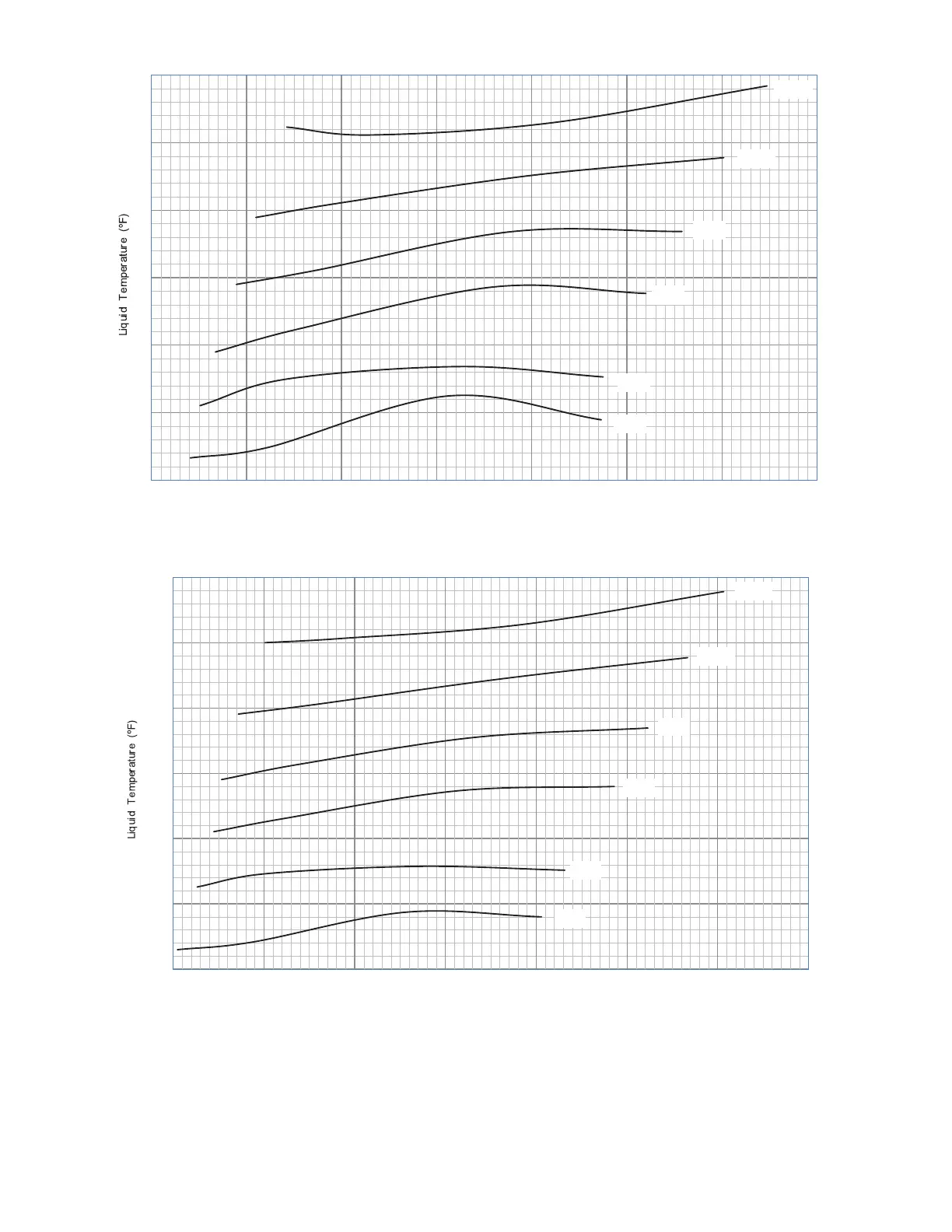 Liquid Temperature (°F)

Liquid Temperature (°F)